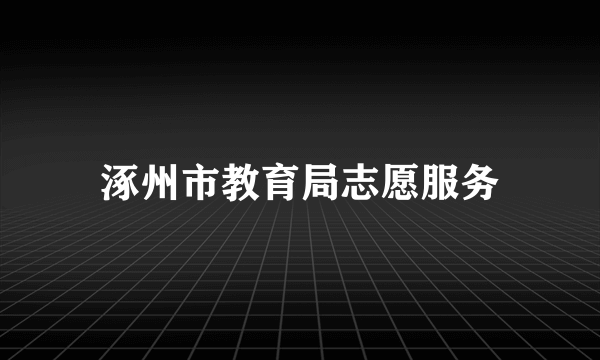 涿州市教育局志愿服务